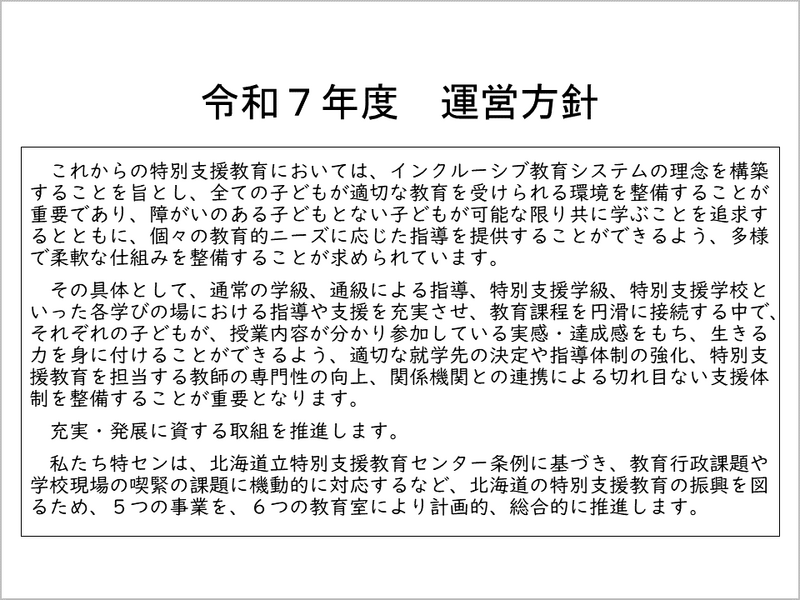 令和７年度　運営方針

これからの特別支援教育においては、インクルーシブ教育システムの理念を構築することを旨とし、全ての子どもが適切な教育を受けられる環境を整備することが重要であり、障がいのある子どもとない子どもが可能な限り共に学ぶことを追求するとともに、個々の教育的ニーズに応じた指導を提供することができるよう、多様で柔軟な仕組みを整備することが求められています。

その具体として、通常の学級、通級による指導、特別支援学級、特別支援学校といった各学びの場における指導や支援を充実させ、教育課程を円滑に接続する中で、それぞれの子どもが、授業内容が分かり参加している実感・達成感をもち、生きる力を身に付けることができるよう、適切な就学先の決定や指導体制の強化、特別支援教育を担当する教師の専門性の向上、関係機関との連携による切れ目ない支援体制を整備することが重要となります。

充実・発展に資する取組を推進します。

私たち特センは、北海道立特別支援教育センター条例に基づき、教育行政課題や学校現場の喫緊の課題に機動的に対応するなど、北海道の特別支援教育の振興を図るため、５つの事業を、６つの教育室により計画的、総合的に推進します。